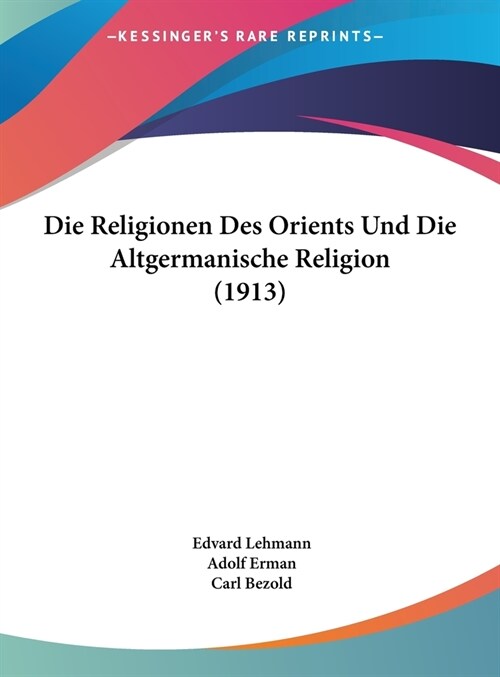 —KESSINGER'S RARE REPRINTS—

Die Religionen Des Orients Und Die Altgermanische Religion (1913)

Edvard Lehmann
Adolf Erman
Carl Bezold